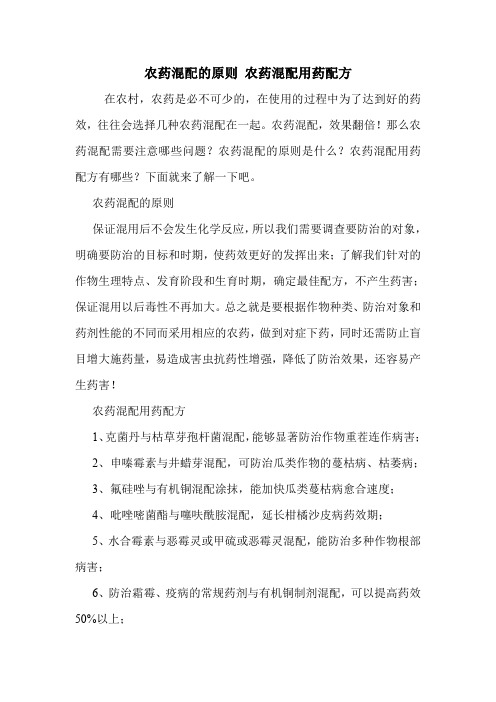 农药混配的原则 农药混配用药配方

在农村，农药是必不可少的，在使用的过程中为了达到好的药效，往往会选择几种农药混配在一起。农药混配，效果翻倍！那么农药混配需要注意哪些问题？农药混配的原则是什么？农药混配用药配方有哪些？下面就来了解一下吧。

农药混配的原则

保证混用后不会发生化学反应，所以我们需要调查要防治的对象，明确要防治的目标和时期，使药效更好的发挥出来；了解我们针对的作物生理特点、发育阶段和生育时期，确定最佳配方，不产生药害；保证混用以后毒性不再加大。总之就是要根据作物种类、防治对象和药剂性能的不同而采用相应的农药，做到对症下药，同时还需防止盲目增大施药量，易造成害虫抗药性增强，降低了防治效果，还容易产生药害！

农药混配用药配方

1、克菌丹与枯草芽孢杆菌混配，能够显著防治作物重茬连作病害；

2、申嗪霉素与井蜡芽混配，可防治瓜类作物的蔓枯病、枯萎病；

3、氟硅唑与有机铜混配涂抹，能加快瓜类蔓枯病愈合速度；

4、吡唑嘧菌酯与噻呋酰胺混配，延长柑橘沙皮病药效期；

5、水合霉素与恶霉灵或甲硫或恶霉灵混配，能防治多种作物根部病害；

6、防治霜霉、疫病的常规药剂与有机铜制剂混配，可以提高药效50%以上；